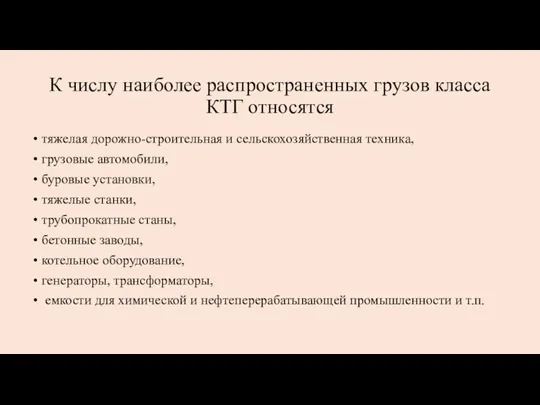 К числу наиболее распространенных грузов класса КТГ относятся

• тяжелая дорожно-строительная и сельскохозяйственная техника,
• грузовые автомобили,
• буровые установки,
• тяжелые станки,
• трубопрокатные станы,
• бетонные заводы,
• котельное оборудование,
• генераторы, трансформаторы,
• емкости для химической и нефтеперерабатывающей промышленности и т.п.